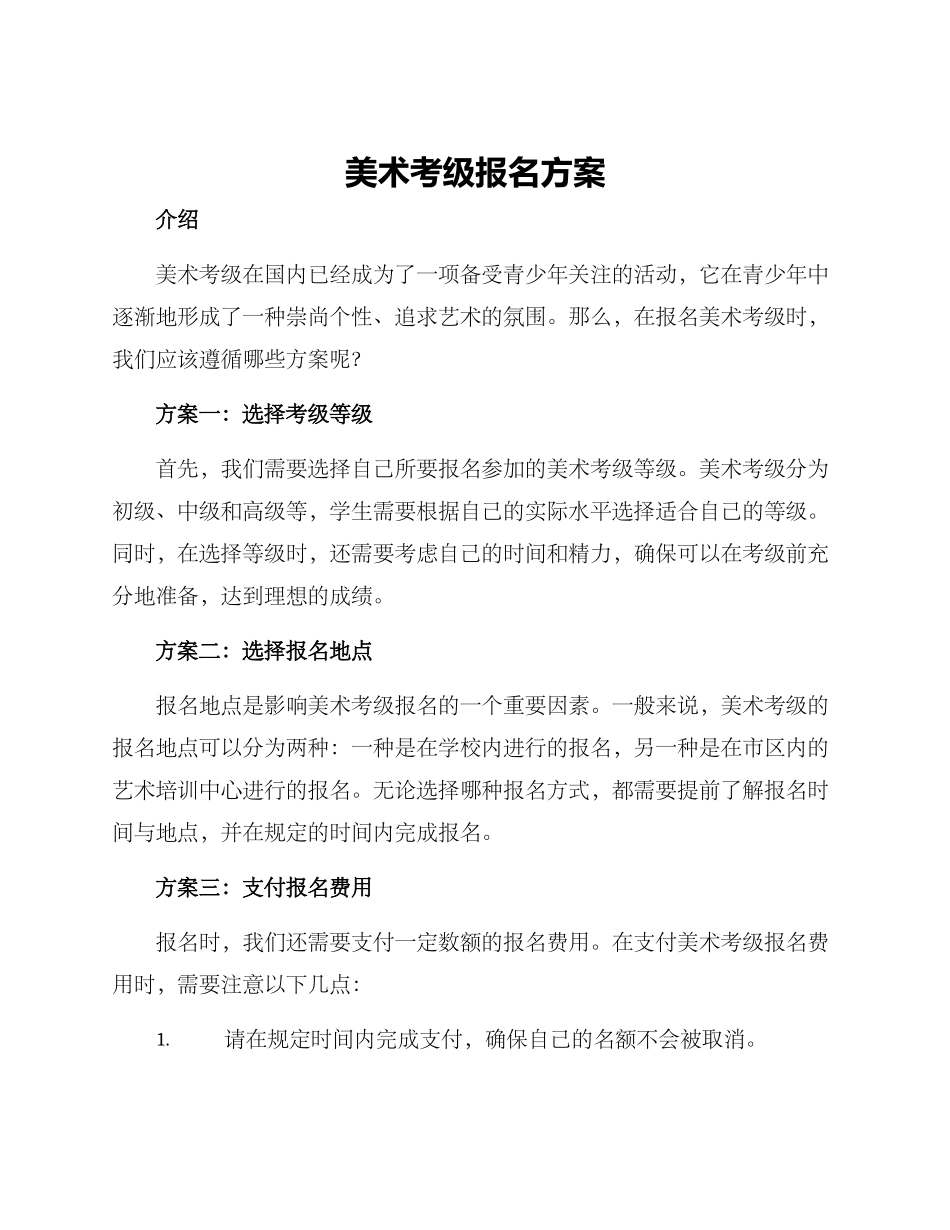 美术考级报名方案

介绍

美术考级在国内已经成为了一项备受青少年关注的活动，它在青少年中逐渐地形成了一种崇尚个性、追求艺术的氛围。那么，在报名美术考级时，我们应该遵循哪些方案呢？

方案一：选择考级等级

首先，我们需要选择自己所要报名参加的美术考级等级。美术考级分为初级、中级和高级等，学生需要根据自己的实际水平选择适合自己的等级。同时，在选择等级时，还需要考虑自己的时间和精力，确保可以在考级前充分地准备，达到理想的成绩。

方案二：选择报名地点

报名地点是影响美术考级报名的一个重要因素。一般来说，美术考级的报名地点可以分为两种：一种是在学校内进行的报名，另一种是在市区内的艺术培训中心进行的报名。无论选择哪种报名方式，都需要提前了解报名时间与地点，并在规定的时间内完成报名。

方案三：支付报名费用

报名时，我们还需要支付一定数额的报名费用。在支付美术考级报名费用时，需要注意以下几点：

1. 请在规定时间内完成支付，确保自己的名额不会被取消。